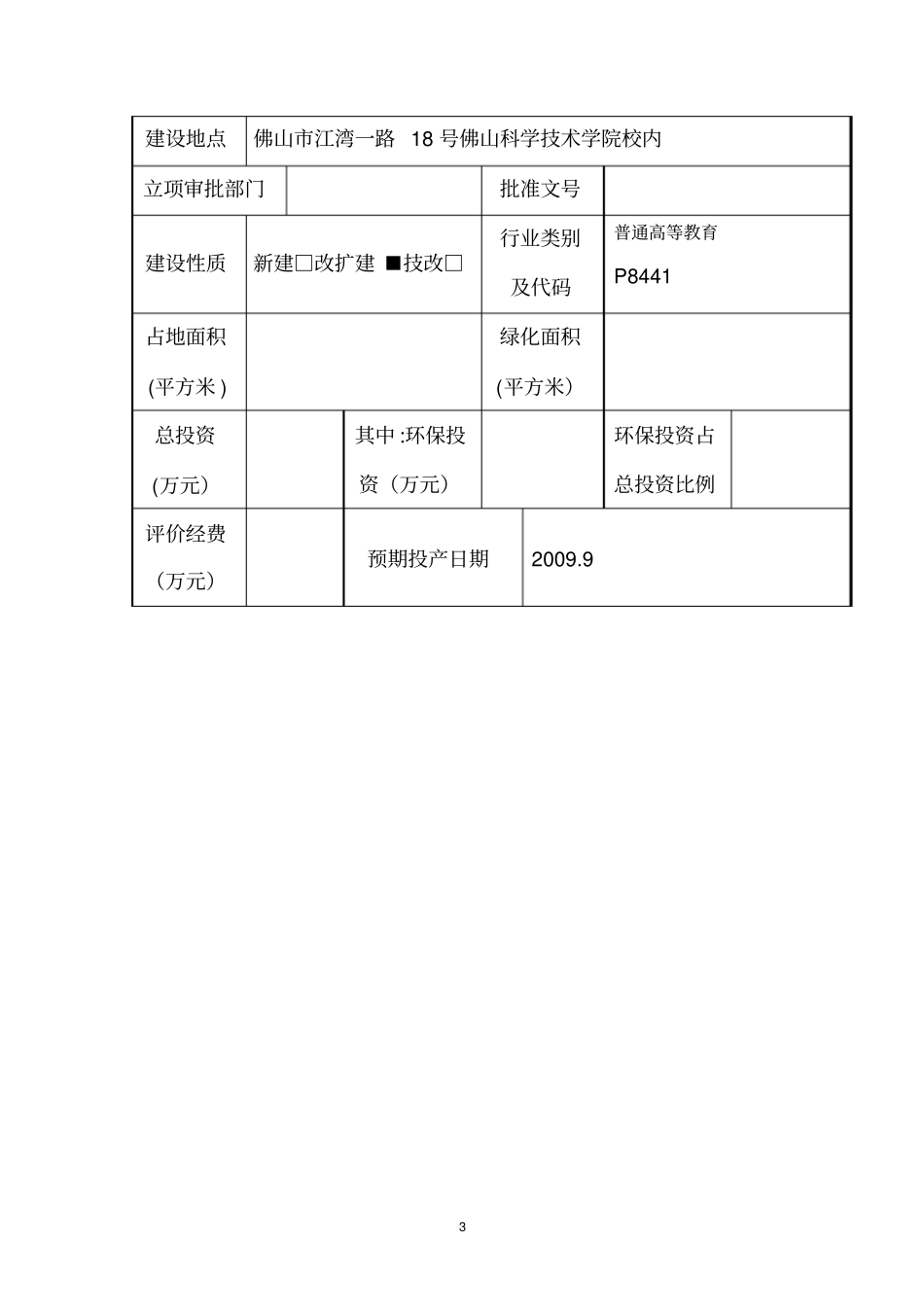 | 建设地点 | 佛山市江湾一路 18 号佛山科学技术学院校内 | | | | |
|---|---|---|---|---|---|
| 立项审批部门 | | | 批准文号 | | |
| 建设性质 | 新建□改扩建 ■技改□ | | 行业类别及代码 | 普通高等教育 P8441 | |
| 占地面积 (平方米) | | | 绿化面积 (平方米) | | |
| 总投资 (万元) | | 其中:环保投资（万元） | | 环保投资占总投资比例 | |
| 评价经费（万元） | | 预期投产日期 | 2009.9 | | |

3